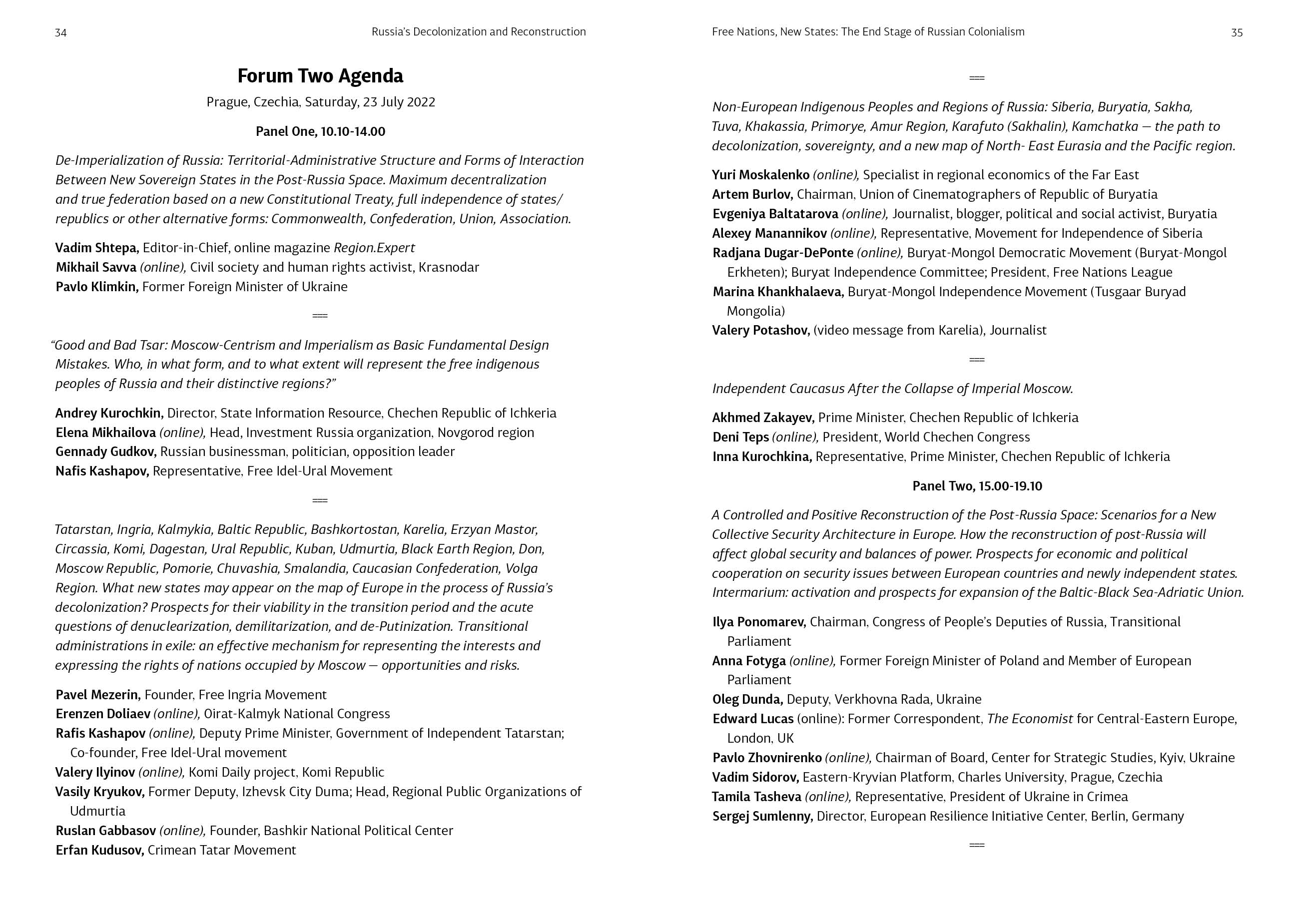 34 Russia's Decolonization and Reconstruction

Forum Two Agenda

Prague, Czechia, Saturday, 23 July 2022

Panel One, 10.10-14.00

De-Imperialization of Russia: Territorial-Administrative Structure and Forms of Interaction Between New Sovereign States in the Post-Russia Space. Maximum decentralization and true federation based on a new Constitutional Treaty, full independence of states/republics or other alternative forms: Commonwealth, Confederation, Union, Association.

Vadim Shtepa, Editor-in-Chief, online magazine Region.Expert
Mikhail Savva (online), Civil society and human rights activist, Krasnodar
Pavlo Klimkin, Former Foreign Minister of Ukraine

===

"Good and Bad Tsar: Moscow-Centrism and Imperialism as Basic Fundamental Design Mistakes. Who, in what form, and to what extent will represent the free indigenous peoples of Russia and their distinctive regions?"

Andrey Kurochkin, Director, State Information Resource, Chechen Republic of Ichkeria
Elena Mikhailova (online), Head, Investment Russia organization, Novgorod region
Gennady Gudkov, Russian businessman, politician, opposition leader
Nafis Kashapov, Representative, Free Idel-Ural Movement

===

Tatarstan, Ingria, Kalmykia, Baltic Republic, Bashkortostan, Karelia, Erzyan Mastor, Circassia, Komi, Dagestan, Ural Republic, Kuban, Udmurtia, Black Earth Region, Don, Moscow Republic, Pomorie, Chuvashia, Smalandia, Caucasian Confederation, Volga Region. What new states may appear on the map of Europe in the process of Russia's decolonization? Prospects for their viability in the transition period and the acute questions of denuclearization, demilitarization, and de-Putinization. Transitional administrations in exile: an effective mechanism for representing the interests and expressing the rights of nations occupied by Moscow — opportunities and risks.

Pavel Mezerin, Founder, Free Ingria Movement
Erenzen Doliaev (online), Oirat-Kalmyk National Congress
Rafis Kashapov (online), Deputy Prime Minister, Government of Independent Tatarstan; Co-founder, Free Idel-Ural movement
Valery Ilyinov (online), Komi Daily project, Komi Republic
Vasily Kryukov, Former Deputy, Izhevsk City Duma; Head, Regional Public Organizations of Udmurtia
Ruslan Gabbasov (online), Founder, Bashkir National Political Center
Erfan Kudusov, Crimean Tatar Movement

Free Nations, New States: The End Stage of Russian Colonialism 35

===

Non-European Indigenous Peoples and Regions of Russia: Siberia, Buryatia, Sakha, Tuva, Khakassia, Primorye, Amur Region, Karafuto (Sakhalin), Kamchatka — the path to decolonization, sovereignty, and a new map of North- East Eurasia and the Pacific region.

Yuri Moskalenko (online), Specialist in regional economics of the Far East
Artem Burlov, Chairman, Union of Cinematographers of Republic of Buryatia
Evgeniya Baltatarova (online), Journalist, blogger, political and social activist, Buryatia
Alexey Manannikov (online), Representative, Movement for Independence of Siberia
Radjana Dugar-DePonte (online), Buryat-Mongol Democratic Movement (Buryat-Mongol Erkheten); Buryat Independence Committee; President, Free Nations League
Marina Khankhalaeva, Buryat-Mongol Independence Movement (Tusgaar Buryad Mongolia)
Valery Potashov, (video message from Karelia), Journalist

===

Independent Caucasus After the Collapse of Imperial Moscow.

Akhmed Zakayev, Prime Minister, Chechen Republic of Ichkeria
Deni Teps (online), President, World Chechen Congress
Inna Kurochkina, Representative, Prime Minister, Chechen Republic of Ichkeria

Panel Two, 15.00-19.10

A Controlled and Positive Reconstruction of the Post-Russia Space: Scenarios for a New Collective Security Architecture in Europe. How the reconstruction of post-Russia will affect global security and balances of power. Prospects for economic and political cooperation on security issues between European countries and newly independent states. Intermarium: activation and prospects for expansion of the Baltic-Black Sea-Adriatic Union.

Ilya Ponomarev, Chairman, Congress of People's Deputies of Russia, Transitional Parliament
Anna Fotyga (online), Former Foreign Minister of Poland and Member of European Parliament
Oleg Dunda, Deputy, Verkhovna Rada, Ukraine
Edward Lucas (online): Former Correspondent, The Economist for Central-Eastern Europe, London, UK
Pavlo Zhovnirenko (online), Chairman of Board, Center for Strategic Studies, Kyiv, Ukraine
Vadim Sidorov, Eastern-Kryvian Platform, Charles University, Prague, Czechia
Tamila Tasheva (online), Representative, President of Ukraine in Crimea
Sergej Sumlenny, Director, European Resilience Initiative Center, Berlin, Germany

===